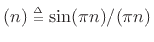 $(n) \triangleq \sin(\pi n)/(\pi n)$